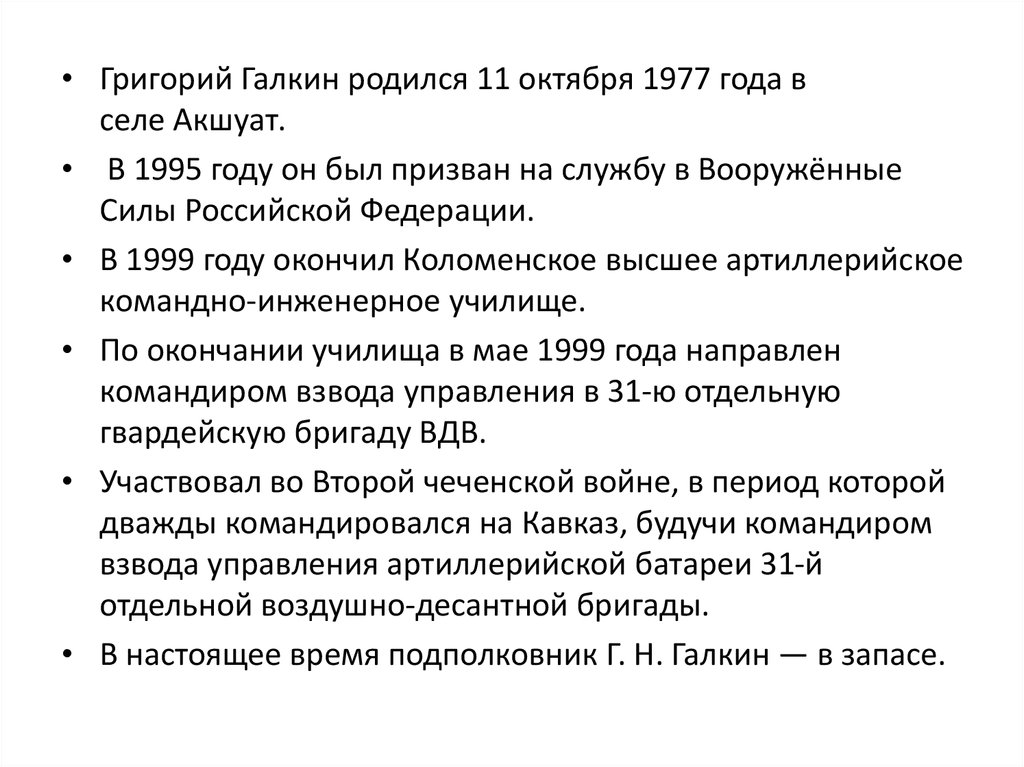 • Григорий Галкин родился 11 октября 1977 года в селе Акшуат.

• В 1995 году он был призван на службу в Вооружённые Силы Российской Федерации.

• В 1999 году окончил Коломенское высшее артиллерийское командно-инженерное училище.

• По окончании училища в мае 1999 года направлен командиром взвода управления в 31-ю отдельную гвардейскую бригаду ВДВ.

• Участвовал во Второй чеченской войне, в период которой дважды командировался на Кавказ, будучи командиром взвода управления артиллерийской батареи 31-й отдельной воздушно-десантной бригады.

• В настоящее время подполковник Г. Н. Галкин — в запасе.